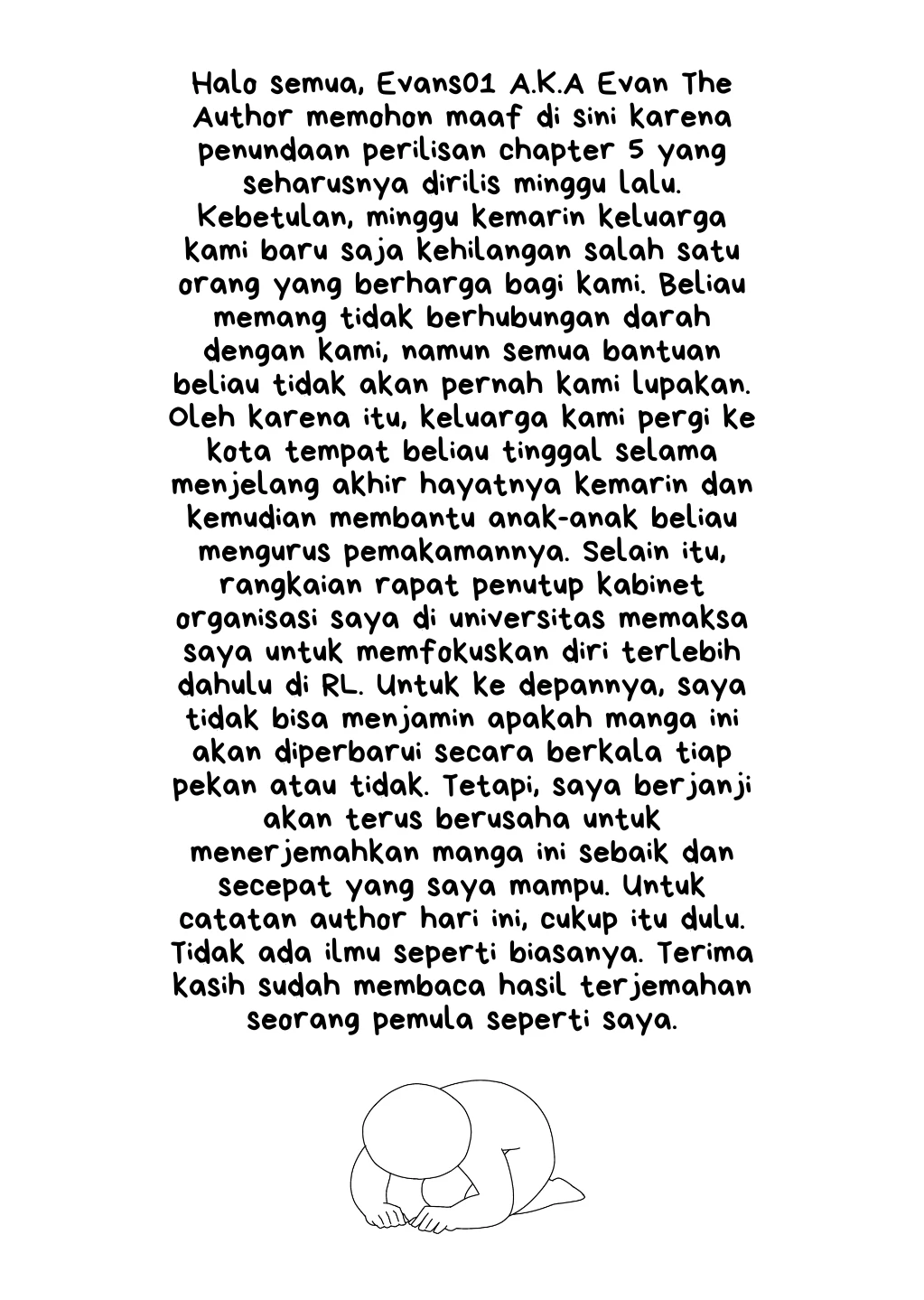 Halo semua, Evans01 A.K.A Evan The Author memohon maaf di sini karena penundaan perilisan chapter 5 yang seharusnya dirilis minggu lalu. Kebetulan, minggu kemarin keluarga kami baru saja kehilangan salah satu orang yang berharga bagi kami. Beliau memang tidak berhubungan darah dengan kami, namun semua bantuan beliau tidak akan pernah kami lupakan. Oleh karena itu, keluarga kami pergi ke kota tempat beliau tinggal selama menjelang akhir hayatnya kemarin dan kemudian membantu anak-anak beliau mengurus pemakamannya. Selain itu, rangkaian rapat penutup kabinet organisasi saya di universitas memaksa saya untuk memfokuskan diri terlebih dahulu di RL. Untuk ke depannya, saya tidak bisa menjamin apakah manga ini akan diperbarui secara berkala tiap pekan atau tidak. Tetapi, saya berjanji akan terus berusaha untuk menerjemahkan manga ini sebaik dan secepat yang saya mampu. Untuk catatan author hari ini, cukup itu dulu. Tidak ada ilmu seperti biasanya. Terima kasih sudah membaca hasil terjemahan seorang pemula seperti saya.